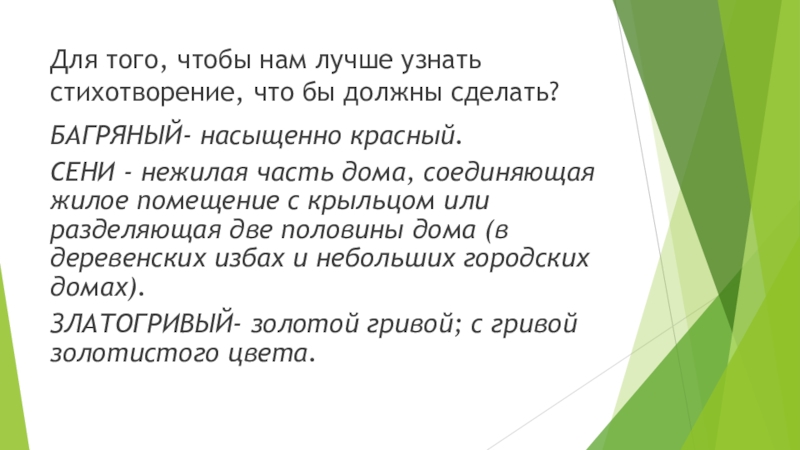 Для того, чтобы нам лучше узнать стихотворение, что бы должны сделать?

БАГРЯНЫЙ- насыщенно красный.

СЕНИ - нежилая часть дома, соединяющая жилое помещение с крыльцом или разделяющая две половины дома (в деревенских избах и небольших городских домах).

ЗЛАТОГРИВЫЙ- золотой гривой; с гривой золотистого цвета.